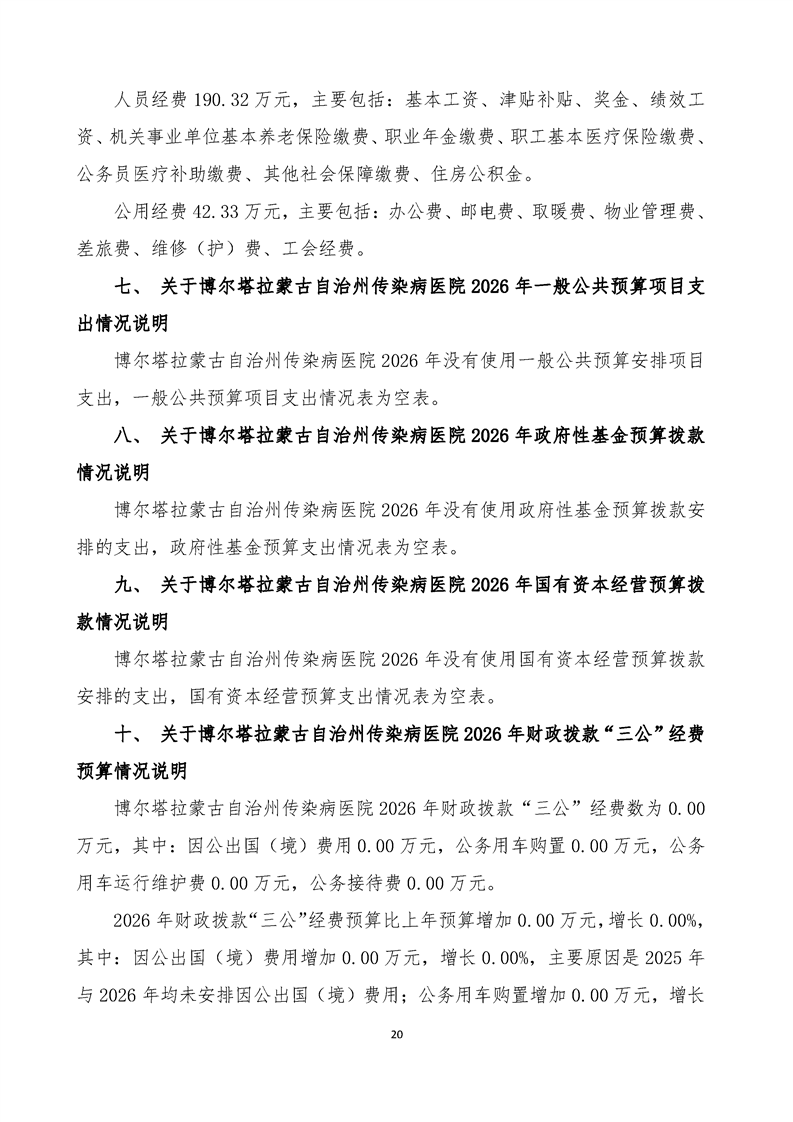 人员经费 190.32 万元，主要包括：基本工资、津贴补贴、奖金、绩效工资、机关事业单位基本养老保险缴费、职业年金缴费、职工基本医疗保险缴费、公务员医疗补助缴费、其他社会保障缴费、住房公积金。

公用经费 42.33 万元，主要包括：办公费、邮电费、取暖费、物业管理费、差旅费、维修（护）费、工会经费。

七、 关于博尔塔拉蒙古自治州传染病医院 2026 年一般公共预算项目支出情况说明

博尔塔拉蒙古自治州传染病医院 2026 年没有使用一般公共预算安排项目支出，一般公共预算项目支出情况表为空表。

八、 关于博尔塔拉蒙古自治州传染病医院 2026 年政府性基金预算拨款情况说明

博尔塔拉蒙古自治州传染病医院 2026 年没有使用政府性基金预算拨款安排的支出，政府性基金预算支出情况表为空表。

九、 关于博尔塔拉蒙古自治州传染病医院 2026 年国有资本经营预算拨款情况说明

博尔塔拉蒙古自治州传染病医院 2026 年没有使用国有资本经营预算拨款安排的支出，国有资本经营预算支出情况表为空表。

十、 关于博尔塔拉蒙古自治州传染病医院 2026 年财政拨款“三公”经费预算情况说明

博尔塔拉蒙古自治州传染病医院 2026 年财政拨款“三公”经费数为 0.00 万元，其中：因公出国（境）费用 0.00 万元，公务用车购置 0.00 万元，公务用车运行维护费 0.00 万元，公务接待费 0.00 万元。

2026 年财政拨款“三公”经费预算比上年预算增加 0.00 万元，增长 0.00%，其中：因公出国（境）费用增加 0.00 万元，增长 0.00%，主要原因是 2025 年与 2026 年均未安排因公出国（境）费用；公务用车购置增加 0.00 万元，增长

20